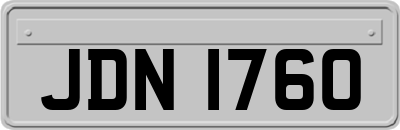 JDN 1760